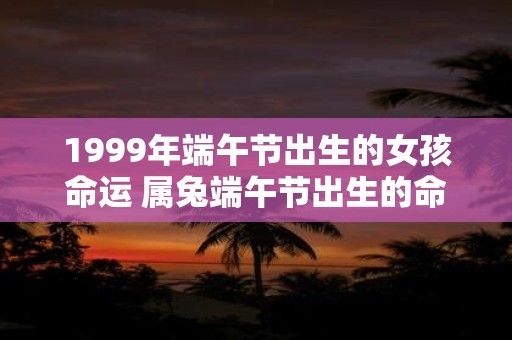 1999年端午节出生的女孩命运 属兔端午节出生的命